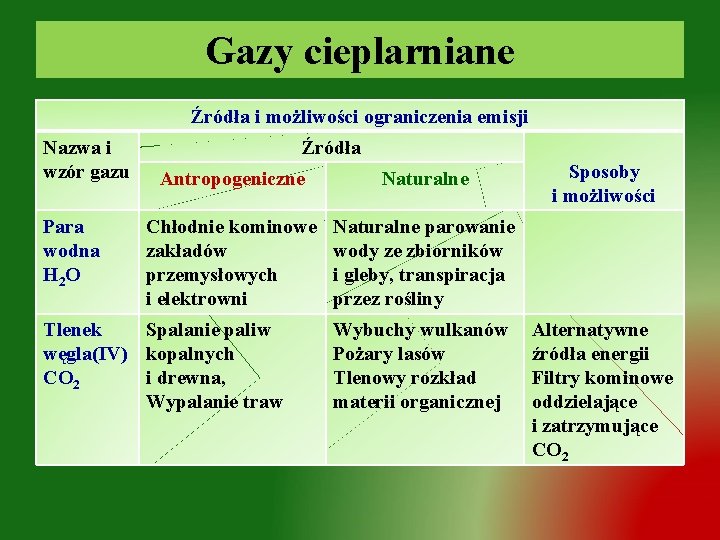 Gazy cieplarniane

| Źródła i możliwości ograniczenia emisji | | | |
|---|---|---|---|
| Nazwa i wzór gazu | Źródła | | Sposoby i możliwości |
| | Antropogeniczne | Naturalne | |
| Para wodna $H_2O$ | Chłodnie kominowe zakładów przemysłowych i elektrowni | Naturalne parowanie wody ze zbiorników i gleby, transpiracja przez rośliny | |
| Tlenek węgla(IV) $CO_2$ | Spalanie paliw kopalnych i drewna, Wypalanie traw | Wybuchy wulkanów Pożary lasów Tlenowy rozkład materii organicznej | Alternatywne źródła energii Filtry kominowe oddzielające i zatrzymujące $CO_2$ |